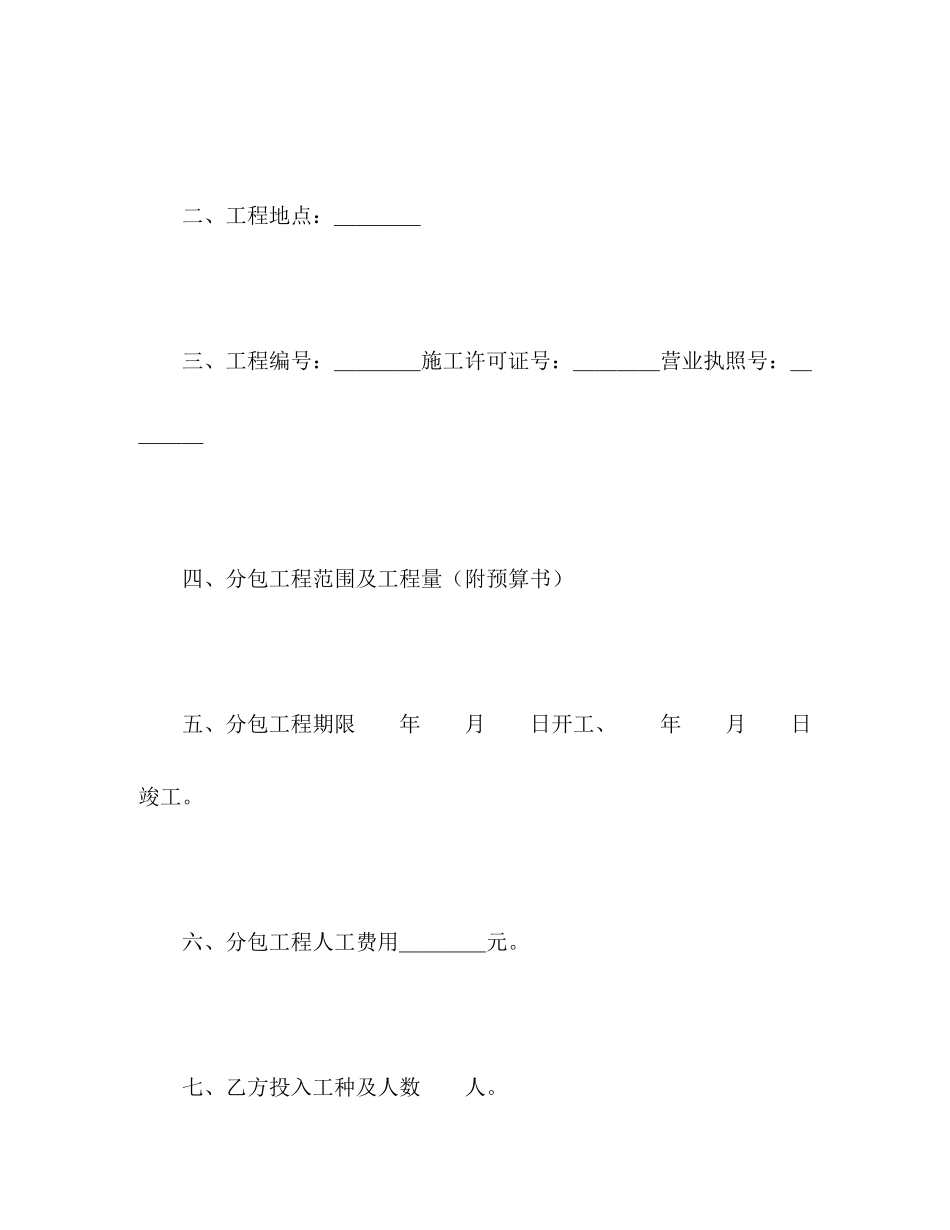 二、工程地点：________

三、工程编号：________施工许可证号：________营业执照号：________

四、分包工程范围及工程量（附预算书）

五、分包工程期限　　年　　月　　日开工、　　年　　月　　日竣工。

六、分包工程人工费用________元。

七、乙方投入工种及人数　　人。